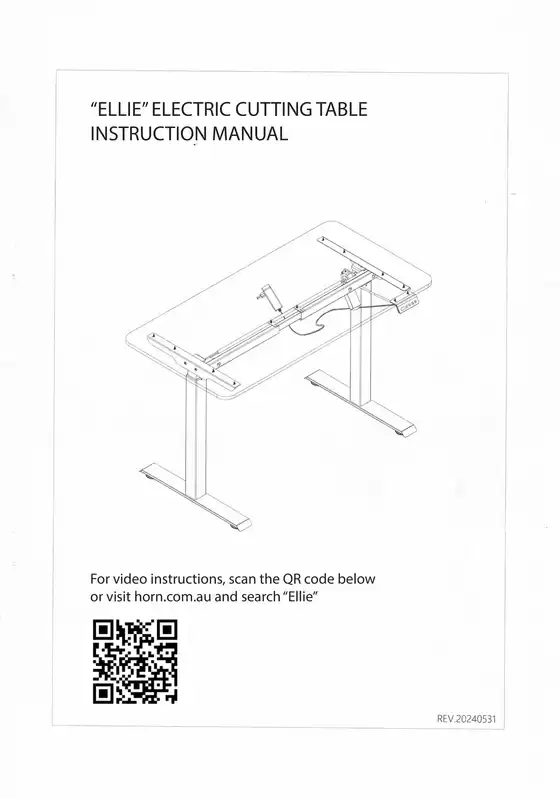 "ELLIE" ELECTRIC CUTTING TABLE
INSTRUCTION MANUAL

For video instructions, scan the QR code below or visit horn.com.au and search "Ellie"

REV.20240531